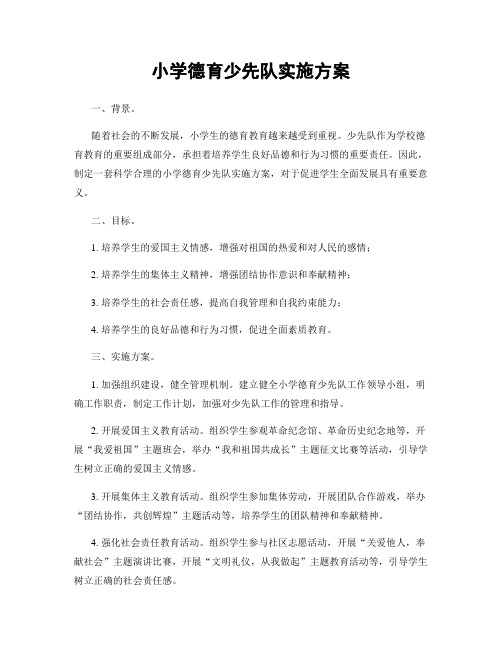 小学德育少先队实施方案

一、背景。

随着社会的不断发展，小学生的德育教育越来越受到重视。少先队作为学校德育教育的重要组成部分，承担着培养学生良好品德和行为习惯的重要责任。因此，制定一套科学合理的小学德育少先队实施方案，对于促进学生全面发展具有重要意义。

二、目标。

1. 培养学生的爱国主义情感，增强对祖国的热爱和对人民的感情；

2. 培养学生的集体主义精神，增强团结协作意识和奉献精神；

3. 培养学生的社会责任感，提高自我管理和自我约束能力；

4. 培养学生的良好品德和行为习惯，促进全面素质教育。

三、实施方案。

1. 加强组织建设，健全管理机制。建立健全小学德育少先队工作领导小组，明确工作职责，制定工作计划，加强对少先队工作的管理和指导。

2. 开展爱国主义教育活动。组织学生参观革命纪念馆、革命历史纪念地等，开展“我爱祖国”主题班会，举办“我和祖国共成长”主题征文比赛等活动，引导学生树立正确的爱国主义情感。

3. 开展集体主义教育活动。组织学生参加集体劳动，开展团队合作游戏，举办“团结协作，共创辉煌”主题活动等，培养学生的团队精神和奉献精神。

4. 强化社会责任教育活动。组织学生参与社区志愿活动，开展“关爱他人，奉献社会”主题演讲比赛，开展“文明礼仪，从我做起”主题教育活动等，引导学生树立正确的社会责任感。